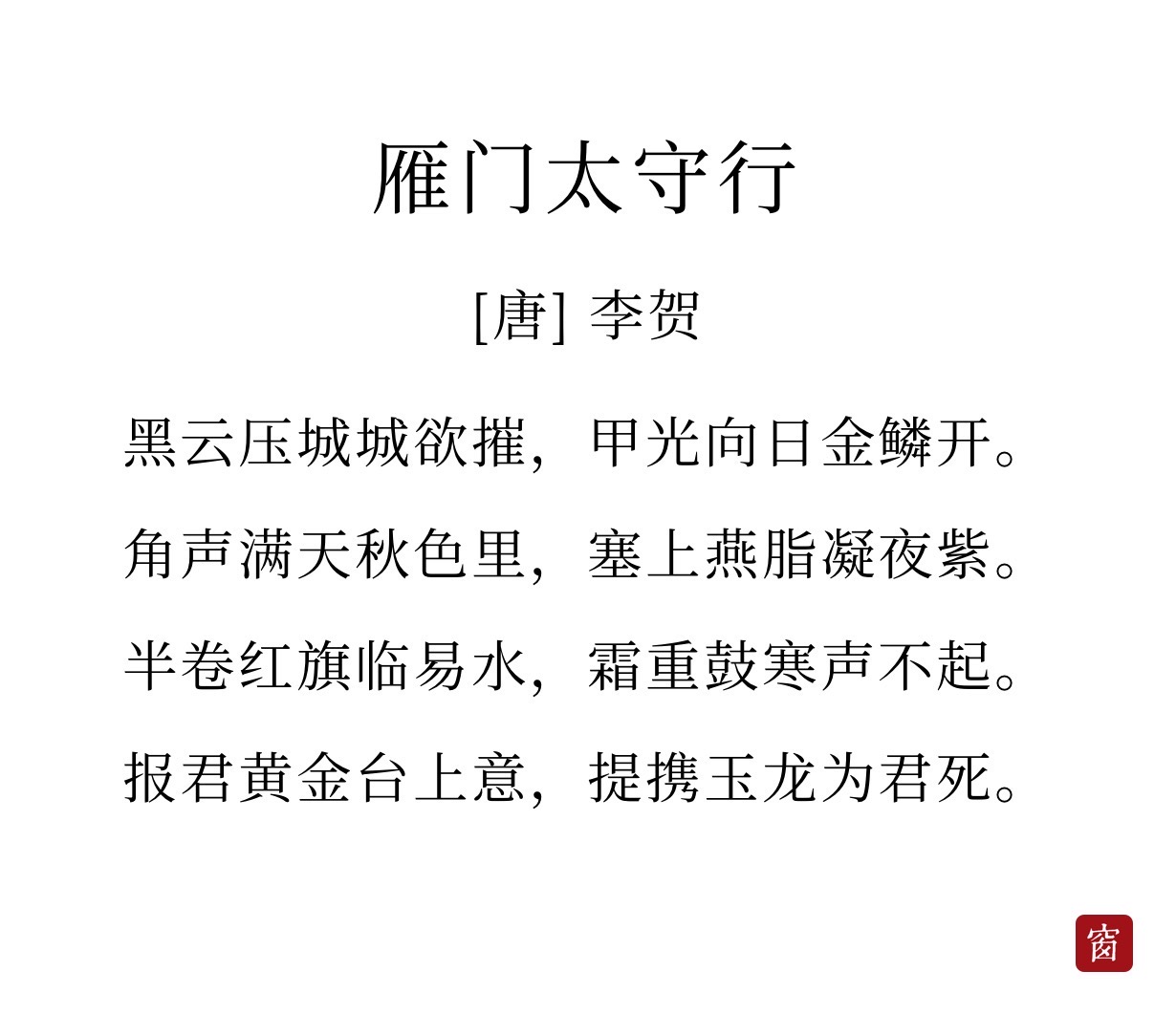 雁门太守行

[唐] 李贺

黑云压城城欲摧，甲光向日金鳞开。

角声满天秋色里，塞上燕脂凝夜紫。

半卷红旗临易水，霜重鼓寒声不起。

报君黄金台上意，提携玉龙为君死。

窗